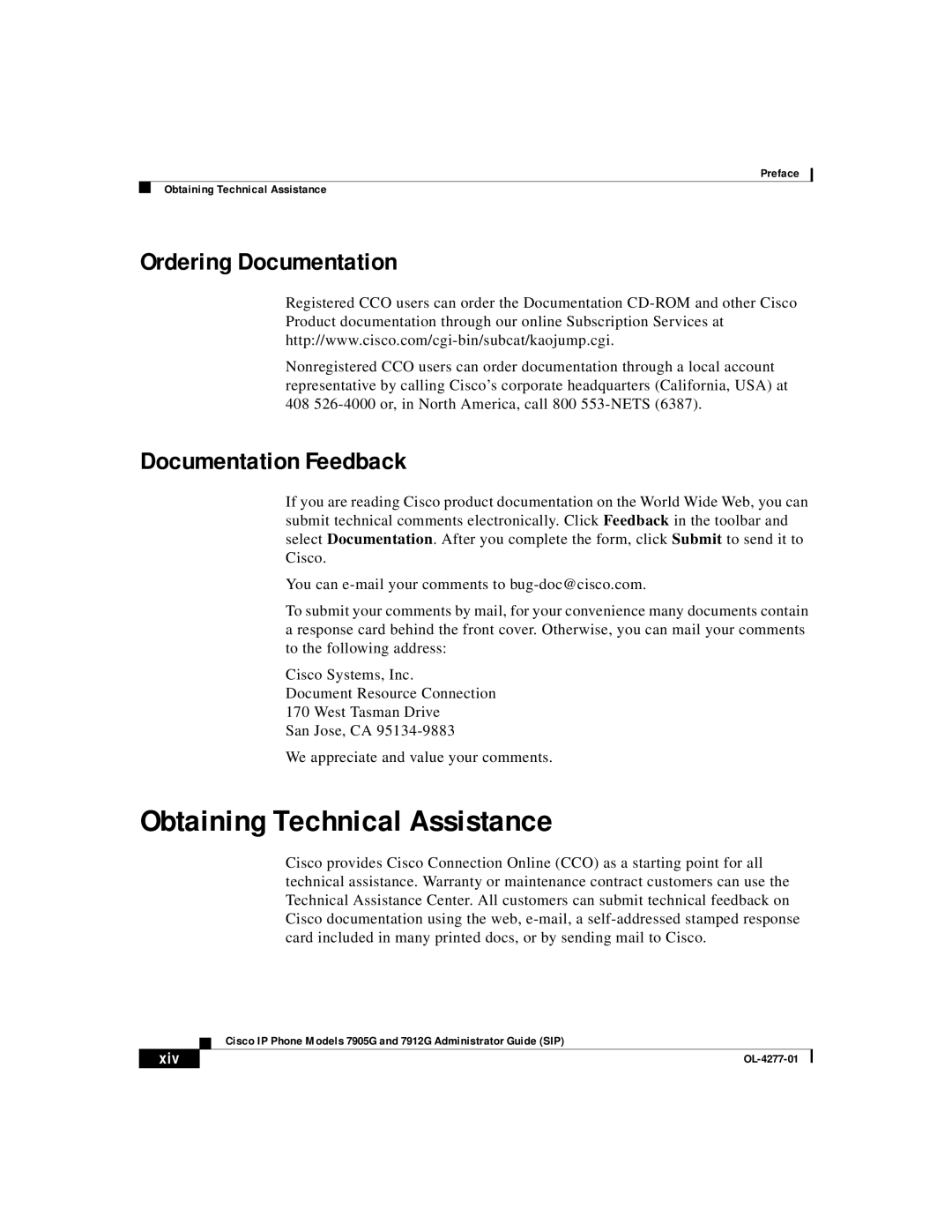 Preface

Obtaining Technical Assistance

Ordering Documentation

Registered CCO users can order the Documentation CD-ROM and other Cisco Product documentation through our online Subscription Services at http://www.cisco.com/cgi-bin/subcat/kaojump.cgi.

Nonregistered CCO users can order documentation through a local account representative by calling Cisco's corporate headquarters (California, USA) at 408 526-4000 or, in North America, call 800 553-NETS (6387).

Documentation Feedback

If you are reading Cisco product documentation on the World Wide Web, you can submit technical comments electronically. Click Feedback in the toolbar and select Documentation. After you complete the form, click Submit to send it to Cisco.

You can e-mail your comments to bug-doc@cisco.com.

To submit your comments by mail, for your convenience many documents contain a response card behind the front cover. Otherwise, you can mail your comments to the following address:

Cisco Systems, Inc.
Document Resource Connection
170 West Tasman Drive
San Jose, CA 95134-9883

We appreciate and value your comments.

Obtaining Technical Assistance

Cisco provides Cisco Connection Online (CCO) as a starting point for all technical assistance. Warranty or maintenance contract customers can use the Technical Assistance Center. All customers can submit technical feedback on Cisco documentation using the web, e-mail, a self-addressed stamped response card included in many printed docs, or by sending mail to Cisco.

Cisco IP Phone Models 7905G and 7912G Administrator Guide (SIP)

xiv

OL-4277-01